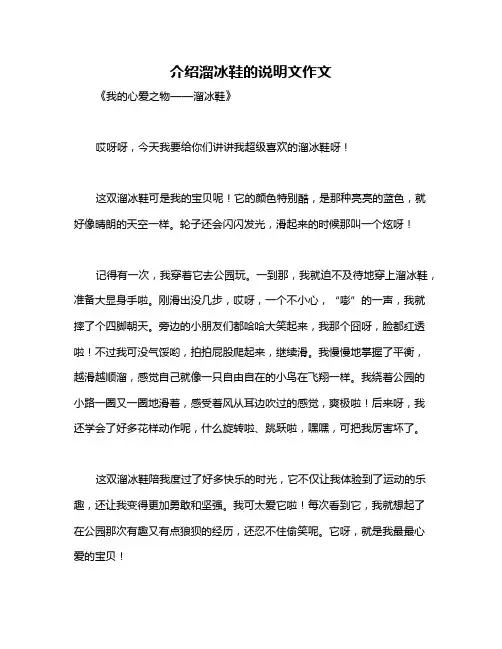 介绍溜冰鞋的说明文作文

《我的心爱之物——溜冰鞋》

哎呀呀，今天我要给你们讲讲我超级喜欢的溜冰鞋呀！

这双溜冰鞋可是我的宝贝呢！它的颜色特别酷，是那种亮亮的蓝色，就好像晴朗的天空一样。轮子还会闪闪发光，滑起来的时候那叫一个炫呀！

记得有一次，我穿着它去公园玩。一到那，我就迫不及待地穿上溜冰鞋，准备大显身手啦。刚滑出没几步，哎呀，一个不小心，“嘭”的一声，我就摔了个四脚朝天。旁边的小朋友们都哈哈大笑起来，我那个囧呀，脸都红透啦！不过我可没气馁哟，拍拍屁股爬起来，继续滑。我慢慢地掌握了平衡，越滑越顺溜，感觉自己就像一只自由自在的小鸟在飞翔一样。我绕着公园的小路一圈又一圈地滑着，感受着风从耳边吹过的感觉，爽极啦！后来呀，我还学会了好多花样动作呢，什么旋转啦、跳跃啦，嘿嘿，可把我厉害坏了。

这双溜冰鞋陪我度过了好多快乐的时光，它不仅让我体验到了运动的乐趣，还让我变得更加勇敢和坚强。我可太爱它啦！每次看到它，我就想起了在公园那次有趣又有点狼狈的经历，还忍不住偷笑呢。它呀，就是我最最心爱的宝贝！